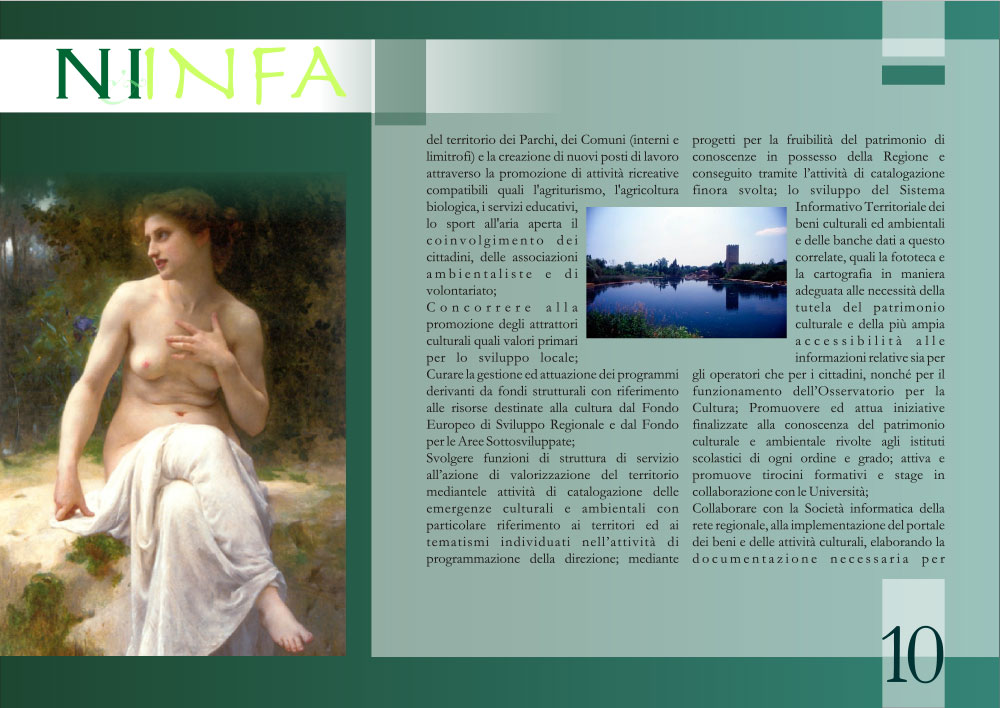 NINFA

del territorio dei Parchi, dei Comuni (interni e limitrofi) e la creazione di nuovi posti di lavoro attraverso la promozione di attività ricreative compatibili quali l'agriturismo, l'agricoltura biologica, i servizi educativi, lo sport all'aria aperta il coinvolgimento dei cittadini, delle associazioni ambientaliste e di volontariato;
Concorrere alla promozione degli attrattori culturali quali valori primari per lo sviluppo locale;
Curare la gestione ed attuazione dei programmi derivanti da fondi strutturali con riferimento alle risorse destinate alla cultura dal Fondo Europeo di Sviluppo Regionale e dal Fondo per le Aree Sottosviluppate;
Svolgere funzioni di struttura di servizio all'azione di valorizzazione del territorio mediantele attività di catalogazione delle emergenze culturali e ambientali con particolare riferimento ai territori ed ai tematismi individuati nell'attività di programmazione della direzione; mediante progetti per la fruibilità del patrimonio di conoscenze in possesso della Regione e conseguito tramite l'attività di catalogazione finora svolta; lo sviluppo del Sistema Informativo Territoriale dei beni culturali ed ambientali e delle banche dati a questo correlate, quali la fototeca e la cartografia in maniera adeguata alle necessità della tutela del patrimonio culturale e della più ampia accessibilità alle informazioni relative sia per gli operatori che per i cittadini, nonché per il funzionamento dell'Osservatorio per la Cultura; Promuovere ed attua iniziative finalizzate alla conoscenza del patrimonio culturale e ambientale rivolte agli istituti scolastici di ogni ordine e grado; attiva e promuove tirocini formativi e stage in collaborazione con le Università;
Collaborare con la Società informatica della rete regionale, alla implementazione del portale dei beni e delle attività culturali, elaborando la documentazione necessaria per

10